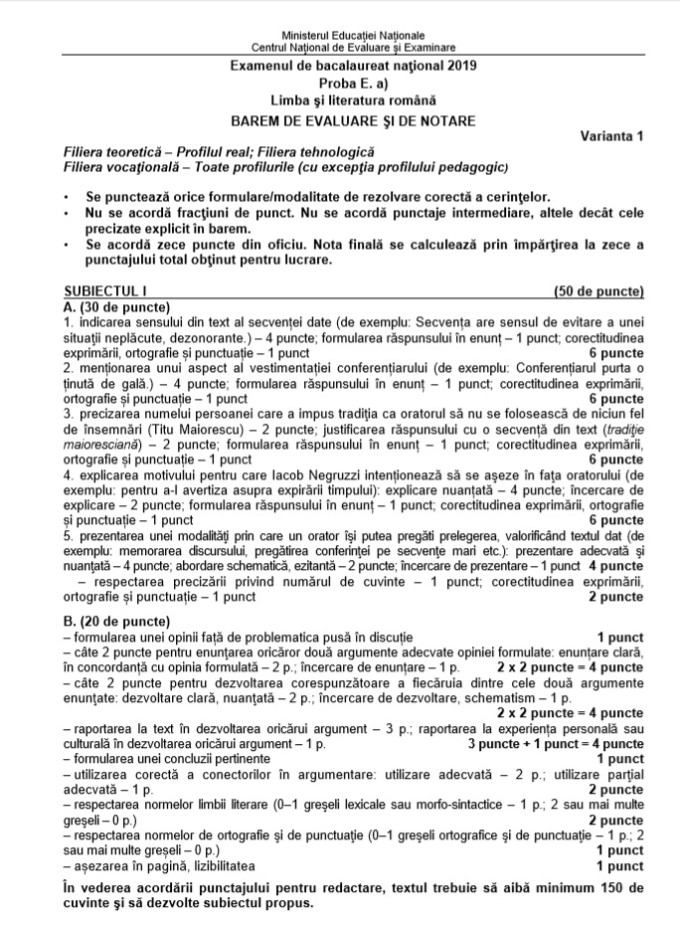 Ministerul Educației Naționale
Centrul Național de Evaluare și Examinare

Examenul de bacalaureat național 2019
Proba E. a)
Limba și literatura română

BAREM DE EVALUARE ȘI DE NOTARE

Varianta 1

Filiera teoretică – Profilul real; Filiera tehnologică
Filiera vocațională – Toate profilurile (cu excepția profilului pedagogic)

• Se punctează orice formulare/modalitate de rezolvare corectă a cerințelor.
• Nu se acordă fracțiuni de punct. Nu se acordă punctaje intermediare, altele decât cele precizate explicit în barem.
• Se acordă zece puncte din oficiu. Nota finală se calculează prin împărțirea la zece a punctajului total obținut pentru lucrare.

SUBIECTUL I (50 de puncte)
A. (30 de puncte)
1. indicarea sensului din text al secvenței date (de exemplu: Secvența are sensul de evitare a unei situații neplăcute, dezonorante.) – 4 puncte; formularea răspunsului în enunț – 1 punct; corectitudinea exprimării, ortografie și punctuație – 1 punct 6 puncte
2. menționarea unui aspect al vestimentației conferențiarului (de exemplu: Conferențiarul purta o ținută de gală.) – 4 puncte; formularea răspunsului în enunț – 1 punct; corectitudinea exprimării, ortografie și punctuație – 1 punct 6 puncte
3. precizarea numelui persoanei care a impus tradiția ca oratorul să nu se folosească de niciun fel de însemnări (Titu Maiorescu) – 2 puncte; justificarea răspunsului cu o secvență din text (tradiție maioresciană) – 2 puncte; formularea răspunsului în enunț – 1 punct; corectitudinea exprimării, ortografie și punctuație – 1 punct 6 puncte
4. explicarea motivului pentru care Iacob Negruzzi intenționează să se așeze în fața oratorului (de exemplu: pentru a-l avertiza asupra expirării timpului): explicare nuanțată – 4 puncte; încercare de explicare – 2 puncte; formularea răspunsului în enunț – 1 punct; corectitudinea exprimării, ortografie și punctuație – 1 punct 6 puncte
5. prezentarea unei modalități prin care un orator își putea pregăti prelegerea, valorificând textul dat (de exemplu: memorarea discursului, pregătirea conferinței pe secvențe mari etc.): prezentare adecvată și nuanțată – 4 puncte; abordare schematică, ezitantă – 2 puncte; încercare de prezentare – 1 punct 4 puncte
– respectarea precizării privind numărul de cuvinte – 1 punct; corectitudinea exprimării, ortografie și punctuație – 1 punct 2 puncte

B. (20 de puncte)
– formularea unei opinii față de problematica pusă în discuție 1 punct
– câte 2 puncte pentru enunțarea oricăror două argumente adecvate opiniei formulate: enunțare clară, în concordanță cu opinia formulată – 2 p.; încercare de enunțare – 1 p. 2 x 2 puncte = 4 puncte
– câte 2 puncte pentru dezvoltarea corespunzătoare a fiecăruia dintre cele două argumente enunțate: dezvoltare clară, nuanțată – 2 p.; încercare de dezvoltare, schematism – 1 p. 2 x 2 puncte = 4 puncte
– raportarea la text în dezvoltarea oricărui argument – 3 p.; raportarea la experiența personală sau culturală în dezvoltarea oricărui argument – 1 p. 3 puncte + 1 punct = 4 puncte
– formularea unei concluzii pertinente 1 punct
– utilizarea corectă a conectorilor în argumentare: utilizare adecvată – 2 p.; utilizare parțial adecvată – 1 p. 2 puncte
– respectarea normelor limbii literare (0–1 greșeli lexicale sau morfo-sintactice – 1 p.; 2 sau mai multe greșeli – 0 p.) 2 puncte
– respectarea normelor de ortografie și de punctuație (0–1 greșeli ortografice și de punctuație – 1 p.; 2 sau mai multe greșeli – 0 p.) 1 punct
– așezarea în pagină, lizibilitatea 1 punct

În vederea acordării punctajului pentru redactare, textul trebuie să aibă minimum 150 de cuvinte și să dezvolte subiectul propus.